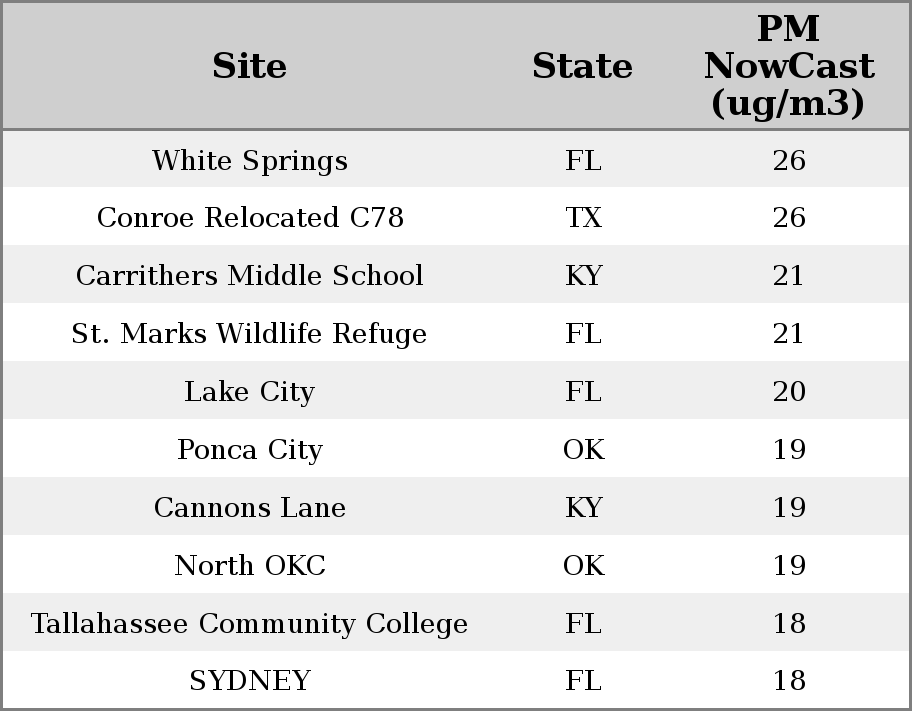 | Site | State | PM NowCast (ug/m3) |
|---|---|---|
| White Springs | FL | 26 |
| Conroe Relocated C78 | TX | 26 |
| Carrithers Middle School | KY | 21 |
| St. Marks Wildlife Refuge | FL | 21 |
| Lake City | FL | 20 |
| Ponca City | OK | 19 |
| Cannons Lane | KY | 19 |
| North OKC | OK | 19 |
| Tallahassee Community College | FL | 18 |
| SYDNEY | FL | 18 |